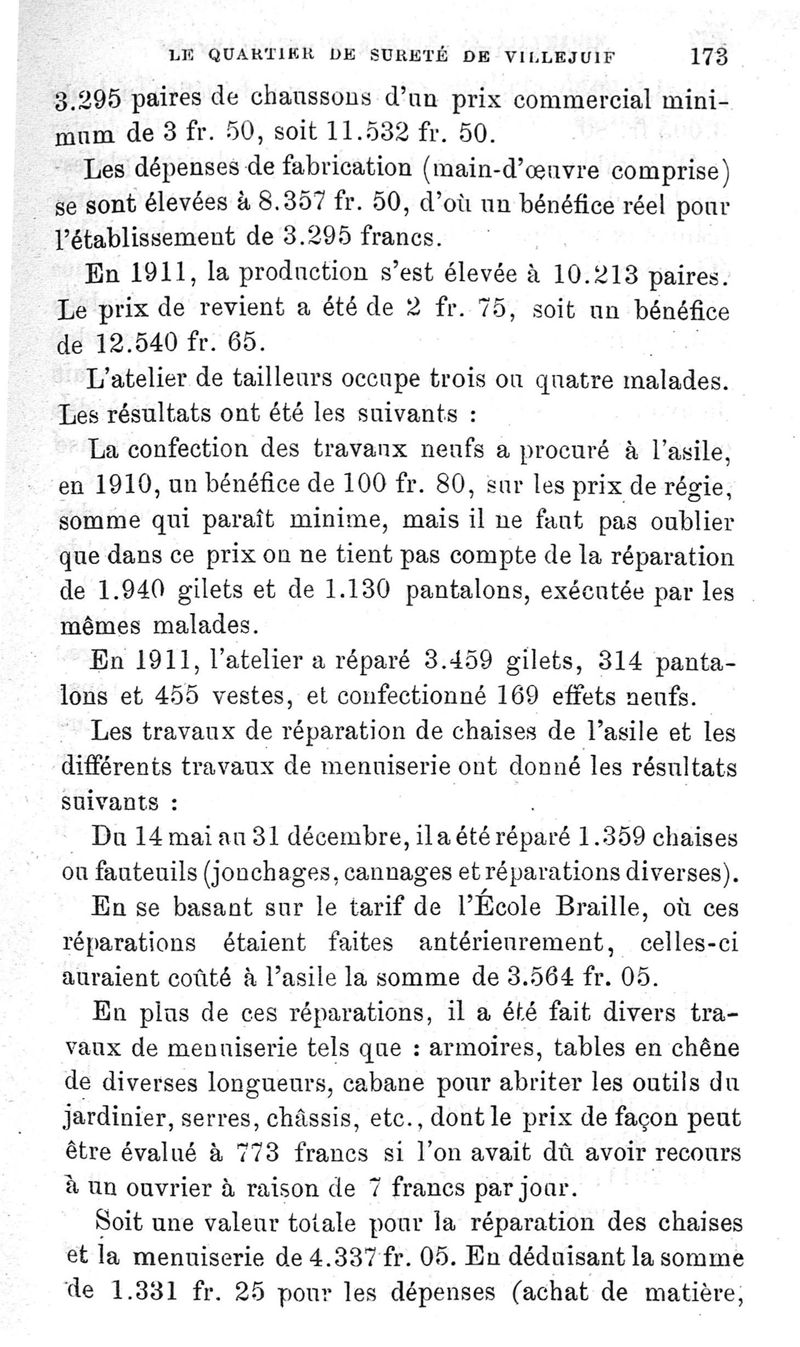 LE QUARTIER DE SURETÉ DE VILLEJUIF 173

3.295 paires de chaussons d'un prix commercial minimum de 3 fr. 50, soit 11.532 fr. 50.

Les dépenses de fabrication (main-d'œuvre comprise) se sont élevées à 8.357 fr. 50, d'où un bénéfice réel pour l'établissement de 3.295 francs.

En 1911, la production s'est élevée à 10.213 paires. Le prix de revient a été de 2 fr. 75, soit un bénéfice de 12.540 fr. 65.

L'atelier de tailleurs occupe trois ou quatre malades. Les résultats ont été les suivants :

La confection des travaux neufs a procuré à l'asile, en 1910, un bénéfice de 100 fr. 80, sur les prix de régie, somme qui paraît minime, mais il ne faut pas oublier que dans ce prix on ne tient pas compte de la réparation de 1.940 gilets et de 1.130 pantalons, exécutée par les mêmes malades.

En 1911, l'atelier a réparé 3.459 gilets, 314 pantalons et 455 vestes, et confectionné 169 effets neufs.

Les travaux de réparation de chaises de l'asile et les différents travaux de menuiserie ont donné les résultats suivants :

Du 14 mai au 31 décembre, il a été réparé 1.359 chaises ou fauteuils (jonchages, cannages et réparations diverses).

En se basant sur le tarif de l'École Braille, où ces réparations étaient faites antérieurement, celles-ci auraient coûté à l'asile la somme de 3.564 fr. 05.

En plus de ces réparations, il a été fait divers travaux de menuiserie tels que : armoires, tables en chêne de diverses longueurs, cabane pour abriter les outils du jardinier, serres, châssis, etc., dont le prix de façon peut être évalué à 773 francs si l'on avait dû avoir recours à un ouvrier à raison de 7 francs par jour.

Soit une valeur totale pour la réparation des chaises et la menuiserie de 4.337 fr. 05. En déduisant la somme de 1.331 fr. 25 pour les dépenses (achat de matière,